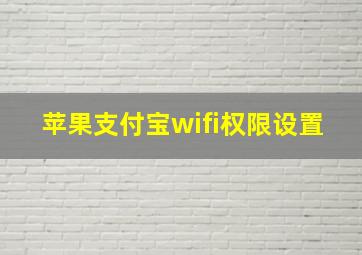 苹果支付宝wifi权限设置